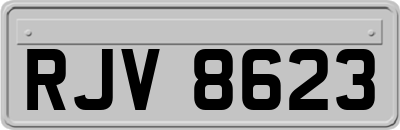 RJV 8623